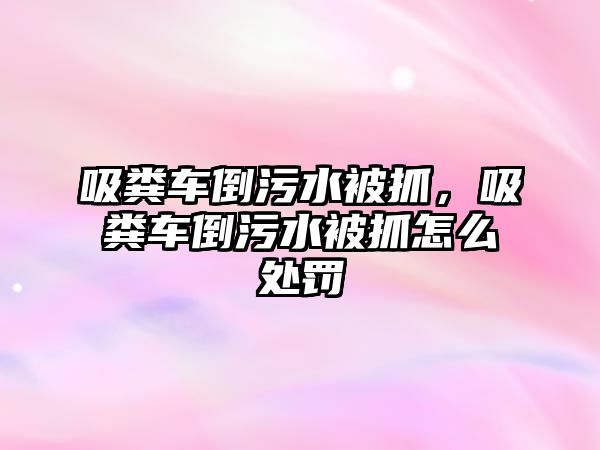 吸粪车倒污水被抓，吸粪车倒污水被抓怎么处罚